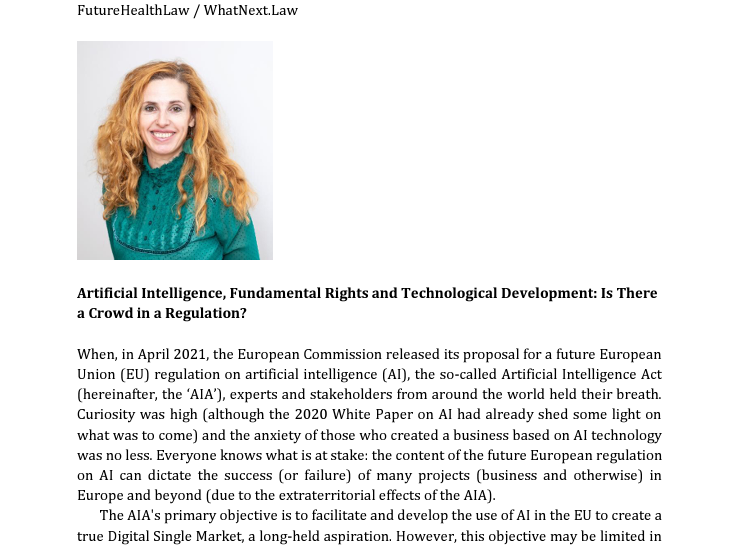 FutureHealthLaw / WhatNext.Law

Artificial Intelligence, Fundamental Rights and Technological Development: Is There a Crowd in a Regulation?

When, in April 2021, the European Commission released its proposal for a future European Union (EU) regulation on artificial intelligence (AI), the so-called Artificial Intelligence Act (hereinafter, the 'AIA'), experts and stakeholders from around the world held their breath. Curiosity was high (although the 2020 White Paper on AI had already shed some light on what was to come) and the anxiety of those who created a business based on AI technology was no less. Everyone knows what is at stake: the content of the future European regulation on AI can dictate the success (or failure) of many projects (business and otherwise) in Europe and beyond (due to the extraterritorial effects of the AIA).

The AIA's primary objective is to facilitate and develop the use of AI in the EU to create a true Digital Single Market, a long-held aspiration. However, this objective may be limited in